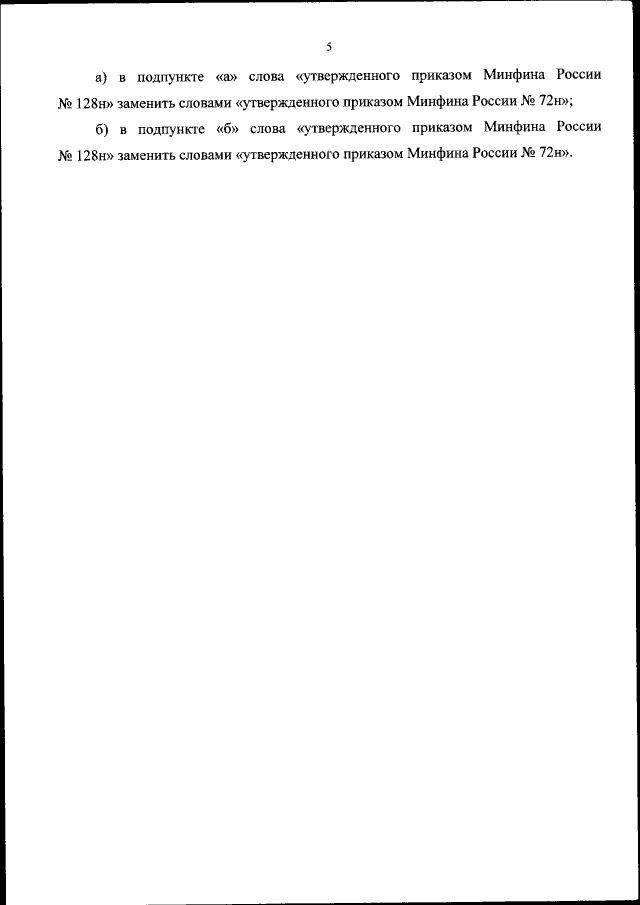 5

а) в подпункте «а» слова «утвержденного приказом Минфина России № 128н» заменить словами «утвержденного приказом Минфина России № 72н»;

б) в подпункте «б» слова «утвержденного приказом Минфина России № 128н» заменить словами «утвержденного приказом Минфина России № 72н».